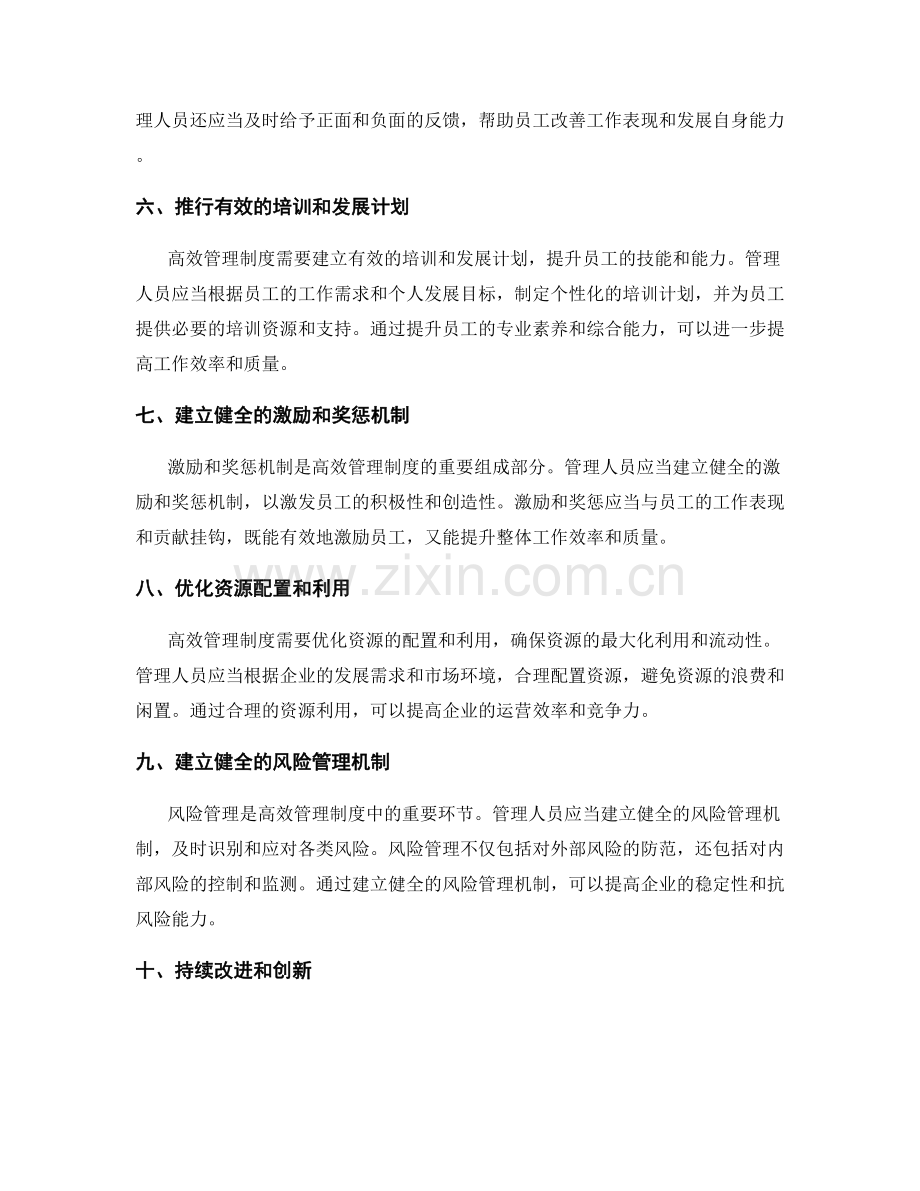 理人员还应当及时给予正面和负面的反馈，帮助员工改善工作表现和发展自身能力。

六、推行有效的培训和发展计划

高效管理制度需要建立有效的培训和发展计划，提升员工的技能和能力。管理人员应当根据员工的工作需求和个人发展目标，制定个性化的培训计划，并为员工提供必要的培训资源和支持。通过提升员工的专业素养和综合能力，可以进一步提高工作效率和质量。

七、建立健全的激励和奖惩机制

激励和奖惩机制是高效管理制度的重要组成部分。管理人员应当建立健全的激励和奖惩机制，以激发员工的积极性和创造性。激励和奖惩应当与员工的工作表现和贡献挂钩，既能有效地激励员工，又能提升整体工作效率和质量。

八、优化资源配置和利用

高效管理制度需要优化资源的配置和利用，确保资源的最大化利用和流动性。管理人员应当根据企业的发展需求和市场环境，合理配置资源，避免资源的浪费和闲置。通过合理的资源利用，可以提高企业的运营效率和竞争力。

九、建立健全的风险管理机制

风险管理是高效管理制度中的重要环节。管理人员应当建立健全的风险管理机制，及时识别和应对各类风险。风险管理不仅包括对外部风险的防范，还包括对内部风险的控制和监测。通过建立健全的风险管理机制，可以提高企业的稳定性和抗风险能力。

十、持续改进和创新

www.zixin.com.cn